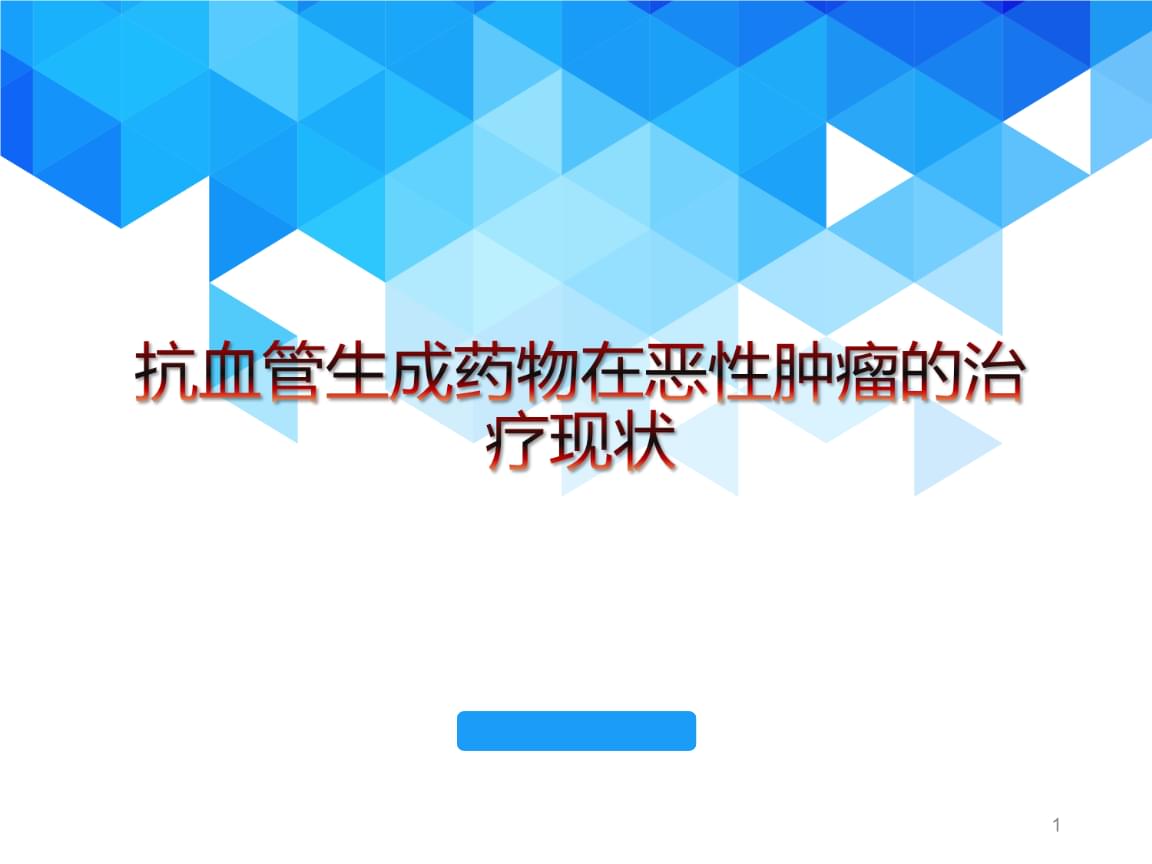 抗血管生成药物在恶性肿瘤的治疗现状

1